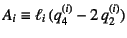 $A_i \equiv \ell_i (q_4^{(i)} - 2\, q_2^{(i)})$